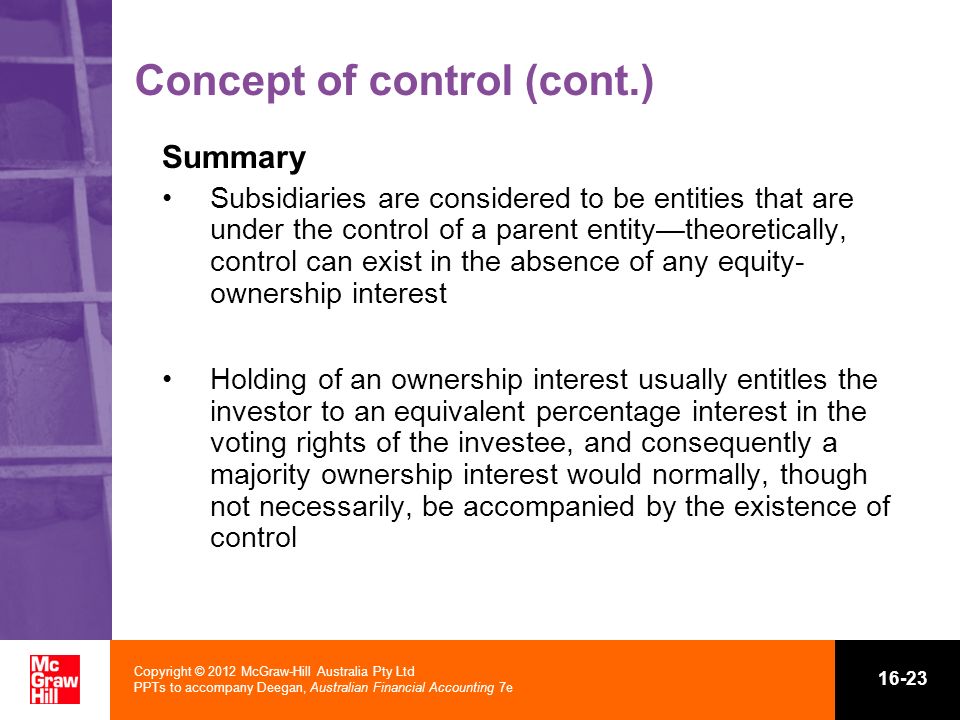 Concept of control (cont.)

Summary

• Subsidiaries are considered to be entities that are under the control of a parent entity—theoretically, control can exist in the absence of any equity-ownership interest

• Holding of an ownership interest usually entitles the investor to an equivalent percentage interest in the voting rights of the investee, and consequently a majority ownership interest would normally, though not necessarily, be accompanied by the existence of control

Mc Graw Hill

Copyright © 2012 McGraw-Hill Australia Pty Ltd
PPTs to accompany Deegan, Australian Financial Accounting 7e

16-23